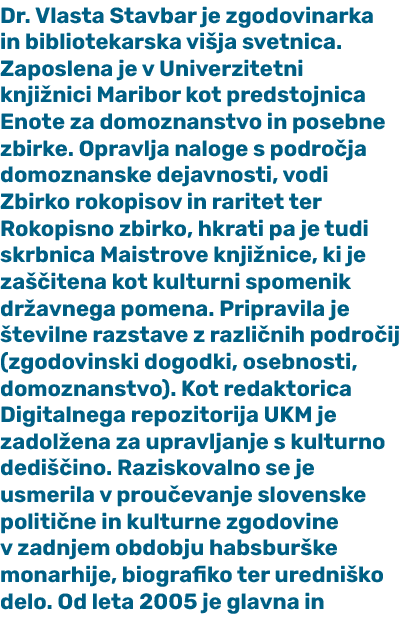 Dr. Vlasta Stavbar je zgodovinarka in bibliotekarska višja svetnica. Zaposlena je v Univerzitetni knjižnici Maribor kot predstojnica Enote za domoznanstvo in posebne zbirke. Opravlja naloge s področja domoznanske dejavnosti, vodi Zbirko rokopisov in raritet ter Rokopisno zbirko, hkrati pa je tudi skrbnica Maistrove knjižnice, ki je zaščitena kot kulturni spomenik državnega pomena. Pripravila je številne razstave z različnih področij (zgodovinski dogodki, osebnosti, domoznanstvo). Kot redaktorica Digitalnega repozitorija UKM je zadolžena za upravljanje s kulturno dediščino. Raziskovalno se je usmerila v proučevanje slovenske politične in kulturne zgodovine v zadnjem obdobju habsburške monarhije, biografiko ter uredniško delo. Od leta 2005 je glavna in